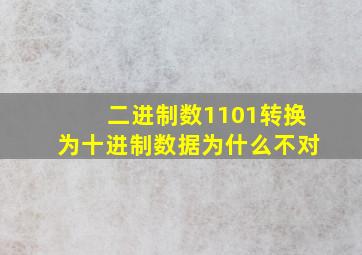 二进制数1101转换为十进制数据为什么不对